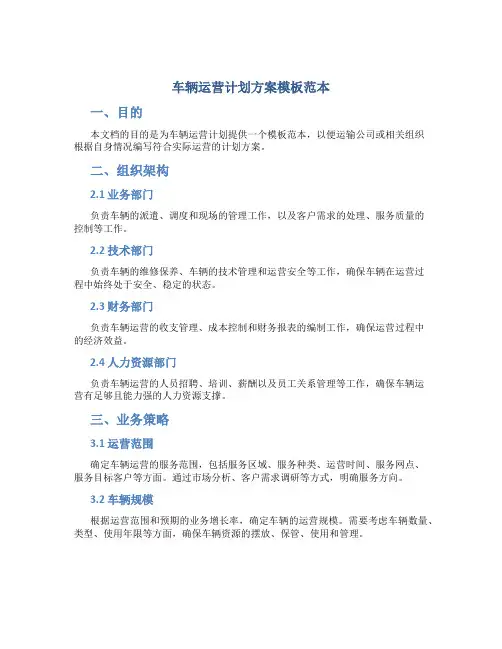 车辆运营计划方案模板范本

一、目的

本文档的目的是为车辆运营计划提供一个模板范本，以便运输公司或相关组织根据自身情况编写符合实际运营的计划方案。

二、组织架构

2.1 业务部门

负责车辆的派遣、调度和现场的管理工作，以及客户需求的处理、服务质量的控制等工作。

2.2 技术部门

负责车辆的维修保养、车辆的技术管理和运营安全等工作，确保车辆在运营过程中始终处于安全、稳定的状态。

2.3 财务部门

负责车辆运营的收支管理、成本控制和财务报表的编制工作，确保运营过程中的经济效益。

2.4 人力资源部门

负责车辆运营的人员招聘、培训、薪酬以及员工关系管理等工作，确保车辆运营有足够且能力强的人力资源支撑。

三、业务策略

3.1 运营范围

确定车辆运营的服务范围，包括服务区域、服务种类、运营时间、服务网点、服务目标客户等方面。通过市场分析、客户需求调研等方式，明确服务方向。

3.2 车辆规模

根据运营范围和预期的业务增长率，确定车辆的运营规模。需要考虑车辆数量、类型、使用年限等方面，确保车辆资源的摆放、保管、使用和管理。